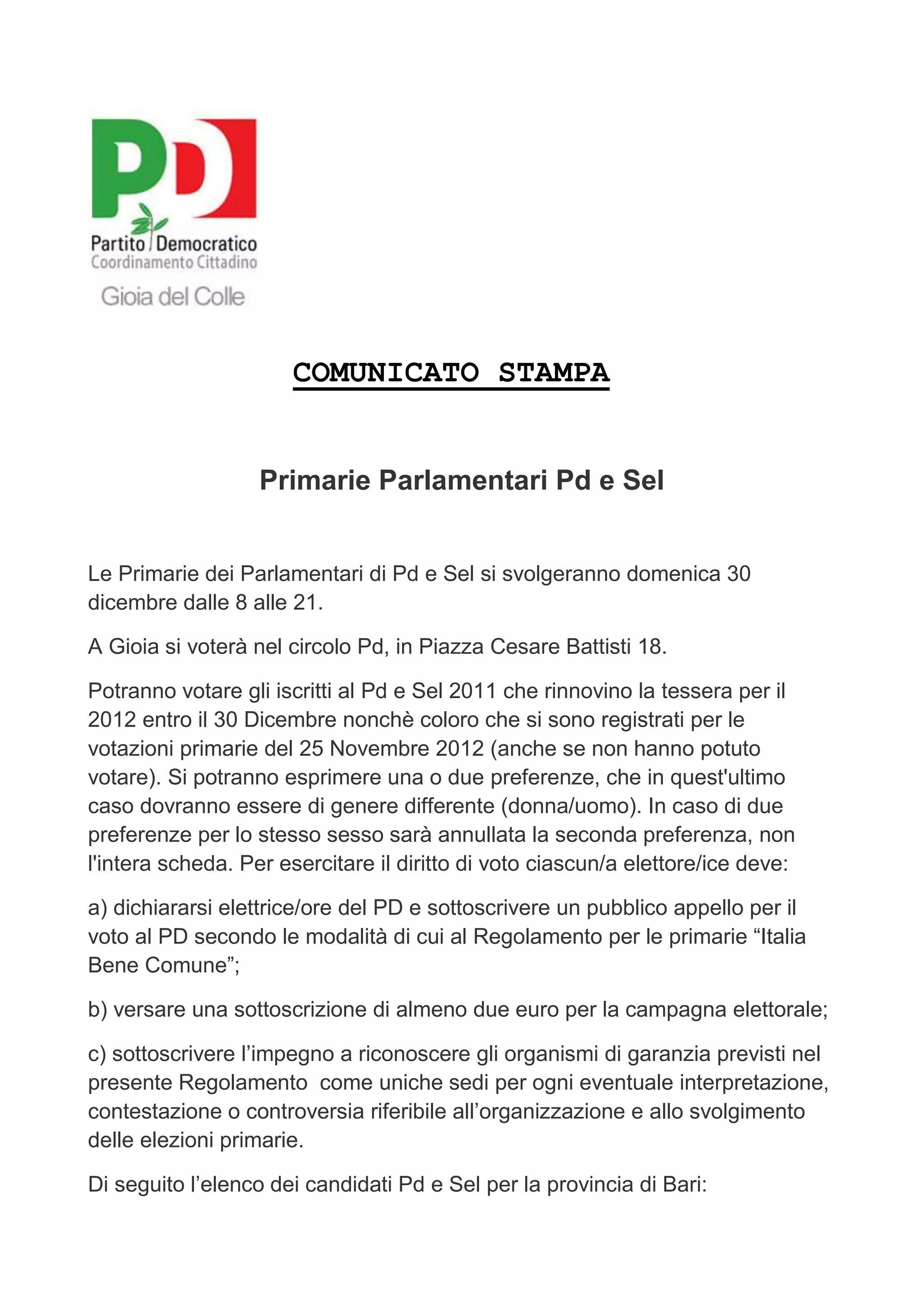 PD
Partito Democratico
Coordinamento Cittadino
Gioia del Colle

COMUNICATO STAMPA

Primarie Parlamentari Pd e Sel

Le Primarie dei Parlamentari di Pd e Sel si svolgeranno domenica 30 dicembre dalle 8 alle 21.

A Gioia si voterà nel circolo Pd, in Piazza Cesare Battisti 18.

Potranno votare gli iscritti al Pd e Sel 2011 che rinnovino la tessera per il 2012 entro il 30 Dicembre nonchè coloro che si sono registrati per le votazioni primarie del 25 Novembre 2012 (anche se non hanno potuto votare). Si potranno esprimere una o due preferenze, che in quest'ultimo caso dovranno essere di genere differente (donna/uomo). In caso di due preferenze per lo stesso sesso sarà annullata la seconda preferenza, non l'intera scheda. Per esercitare il diritto di voto ciascun/a elettore/ice deve:

a) dichiararsi elettrice/ore del PD e sottoscrivere un pubblico appello per il voto al PD secondo le modalità di cui al Regolamento per le primarie “Italia Bene Comune”;

b) versare una sottoscrizione di almeno due euro per la campagna elettorale;

c) sottoscrivere l’impegno a riconoscere gli organismi di garanzia previsti nel presente Regolamento come uniche sedi per ogni eventuale interpretazione, contestazione o controversia riferibile all’organizzazione e allo svolgimento delle elezioni primarie.

Di seguito l’elenco dei candidati Pd e Sel per la provincia di Bari: